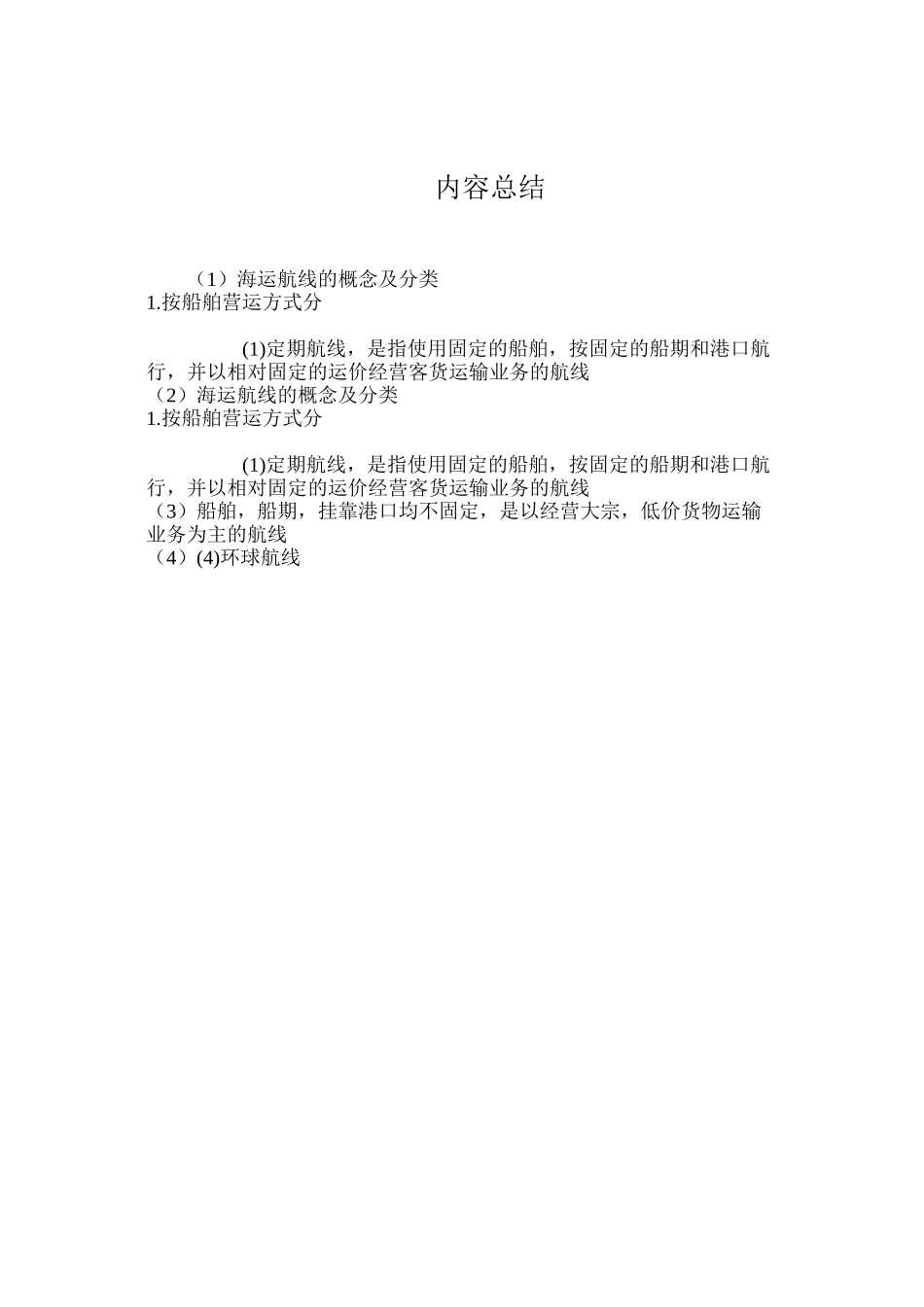 内容总结

（1）海运航线的概念及分类
1.按船舶营运方式分

(1)定期航线，是指使用固定的船舶，按固定的船期和港口航行，并以相对固定的运价经营客货运输业务的航线
（2）海运航线的概念及分类
1.按船舶营运方式分

(1)定期航线，是指使用固定的船舶，按固定的船期和港口航行，并以相对固定的运价经营客货运输业务的航线
（3）船舶，船期，挂靠港口均不固定，是以经营大宗，低价货物运输业务为主的航线
（4）(4)环球航线